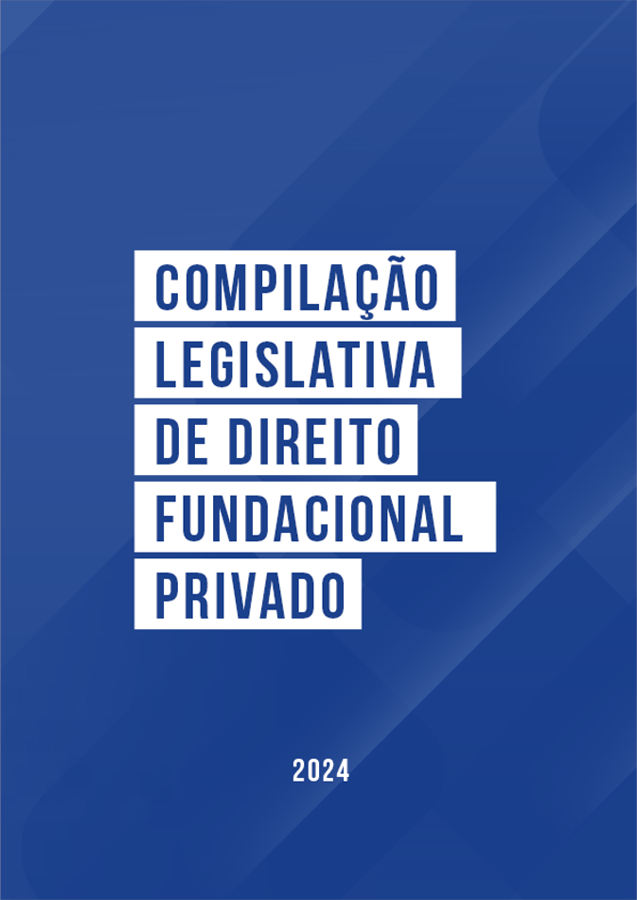 COMPILAÇÃO LEGISLATIVA DE DIREITO FUNDACIONAL PRIVADO

2024